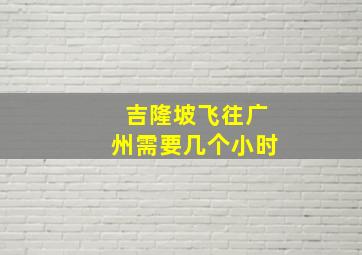 吉隆坡飞往广州需要几个小时